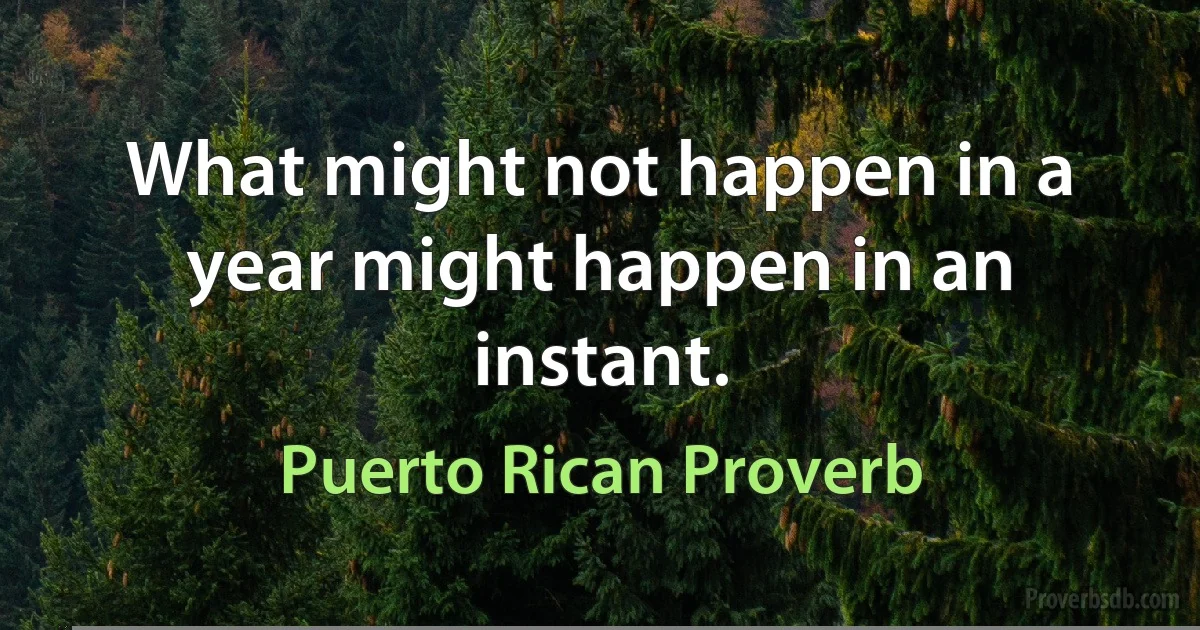 What might not happen in a year might happen in an instant.

Puerto Rican Proverb

Proverbsdb.com